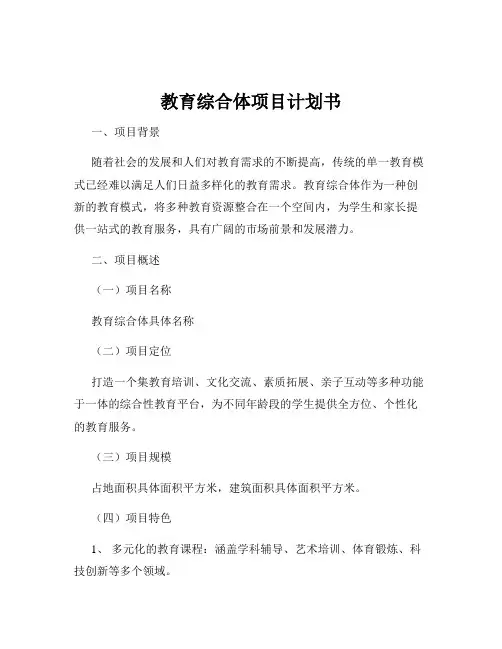 教育综合体项目计划书

一、项目背景

随着社会的发展和人们对教育需求的不断提高，传统的单一教育模式已经难以满足人们日益多样化的教育需求。教育综合体作为一种创新的教育模式，将多种教育资源整合在一个空间内，为学生和家长提供一站式的教育服务，具有广阔的市场前景和发展潜力。

二、项目概述

（一）项目名称

教育综合体具体名称

（二）项目定位

打造一个集教育培训、文化交流、素质拓展、亲子互动等多种功能于一体的综合性教育平台，为不同年龄段的学生提供全方位、个性化的教育服务。

（三）项目规模

占地面积具体面积平方米，建筑面积具体面积平方米。

（四）项目特色

1、 多元化的教育课程：涵盖学科辅导、艺术培训、体育锻炼、科技创新等多个领域。